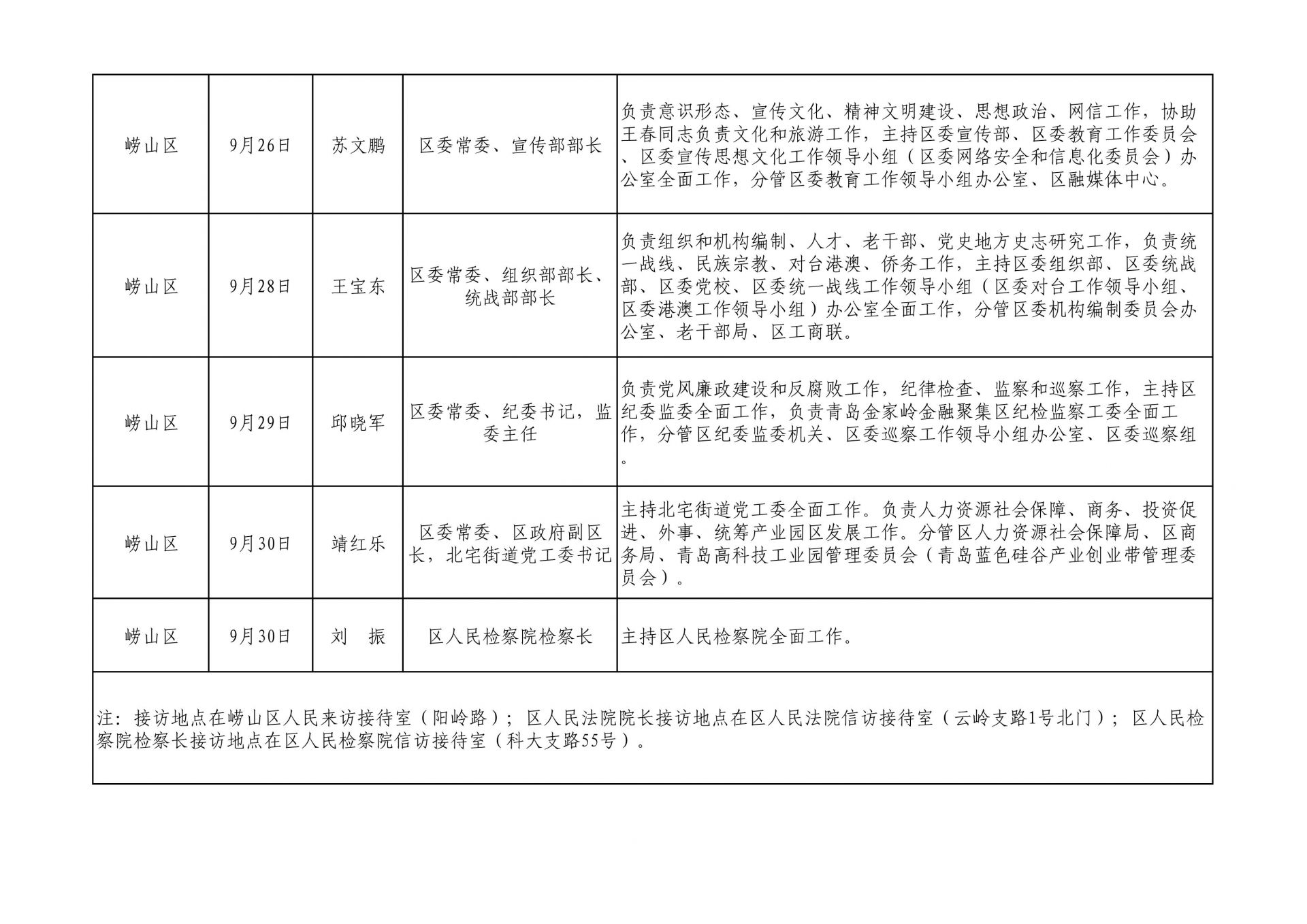 | 崂山区 | 9月26日 | 苏文鹏 | 区委常委、宣传部部长 | 负责意识形态、宣传文化、精神文明建设、思想政治、网信工作，协助王春同志负责文化和旅游工作，主持区委宣传部、区委教育工作委员会、区委宣传思想文化工作领导小组（区委网络安全和信息化委员会）办公室全面工作，分管区委教育工作领导小组办公室、区融媒体中心。 |
|---|---|---|---|---|
| 崂山区 | 9月28日 | 王宝东 | 区委常委、组织部部长、统战部部长 | 负责组织和机构编制、人才、老干部、党史地方史志研究工作，负责统一战线、民族宗教、对台港澳、侨务工作，主持区委组织部、区委统战部、区委党校、区委统一战线工作领导小组（区委对台工作领导小组、区委港澳工作领导小组）办公室全面工作，分管区委机构编制委员会办公室、老干部局、区工商联。 |
| 崂山区 | 9月29日 | 邱晓军 | 区委常委、纪委书记，监委主任 | 负责党风廉政建设和反腐败工作，纪律检查、监察和巡察工作，主持区纪委监委全面工作，负责青岛金家岭金融聚集区纪检监察工委全面工作，分管区纪委监委机关、区委巡察工作领导小组办公室、区委巡察组。 |
| 崂山区 | 9月30日 | 靖红乐 | 区委常委、区政府副区长，北宅街道党工委书记 | 主持北宅街道党工委全面工作。负责人力资源社会保障、商务、投资促进、外事、统筹产业园区发展工作。分管区人力资源社会保障局、区商务局、青岛高科技工业园管理委员会（青岛蓝色硅谷产业创业带管理委员会）。 |
| 崂山区 | 9月30日 | 刘　振 | 区人民检察院检察长 | 主持区人民检察院全面工作。 |

注：接访地点在崂山区人民来访接待室（阳岭路）；区人民法院院长接访地点在区人民法院信访接待室（云岭支路1号北门）；区人民检察院检察长接访地点在区人民检察院信访接待室（科大支路55号）。